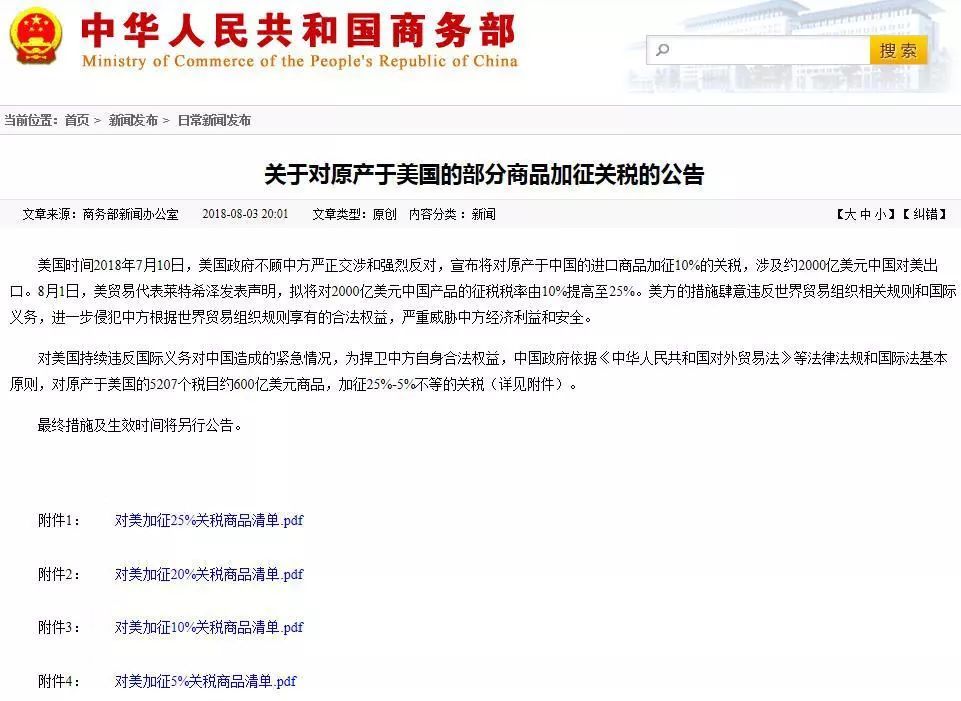 中华人民共和国商务部
Ministry of Commerce of the People's Republic of China

搜索

当前位置：首页 > 新闻发布 > 日常新闻发布

关于对原产于美国的部分商品加征关税的公告

文章来源：商务部新闻办公室 2018-08-03 20:01 文章类型：原创 内容分类：新闻 【大 中 小】【纠错】

美国时间2018年7月10日，美国政府不顾中方严正交涉和强烈反对，宣布将对原产于中国的进口商品加征10%的关税，涉及约2000亿美元中国对美出口。8月1日，美贸易代表莱特希泽发表声明，拟将对2000亿美元中国产品的征税税率由10%提高至25%。美方的措施肆意违反世界贸易组织相关规则和国际义务，进一步侵犯中方根据世界贸易组织规则享有的合法权益，严重威胁中方经济利益和安全。

对美国持续违反国际义务对中国造成的紧急情况，为捍卫中方自身合法权益，中国政府依据《中华人民共和国对外贸易法》等法律法规和国际法基本原则，对原产于美国的5207个税目约600亿美元商品，加征25%-5%不等的关税（详见附件）。

最终措施及生效时间将另行公告。

附件1： 对美加征25%关税商品清单.pdf

附件2： 对美加征20%关税商品清单.pdf

附件3： 对美加征10%关税商品清单.pdf

附件4： 对美加征5%关税商品清单.pdf